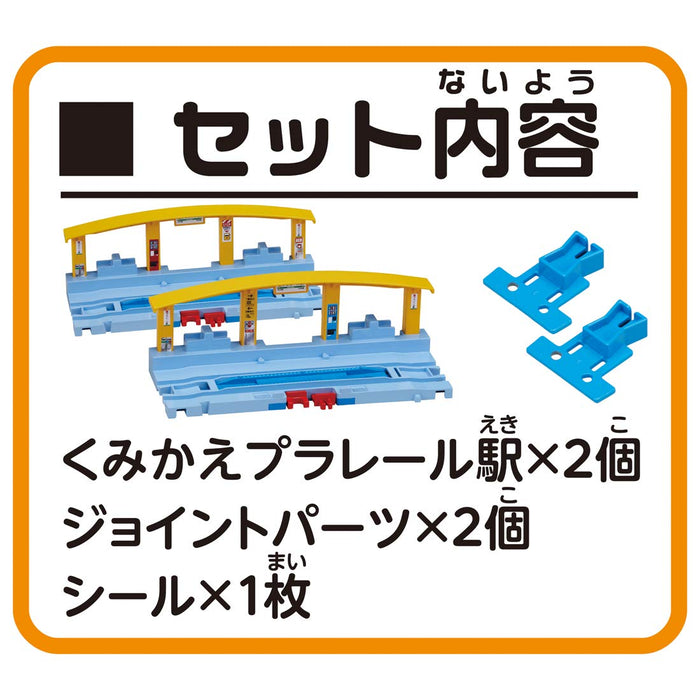 ■ セット内容（ないよう）

くみかえプラレール駅（えき）×2個（こ）
ジョイントパーツ×2個（こ）
シール×1枚（まい）